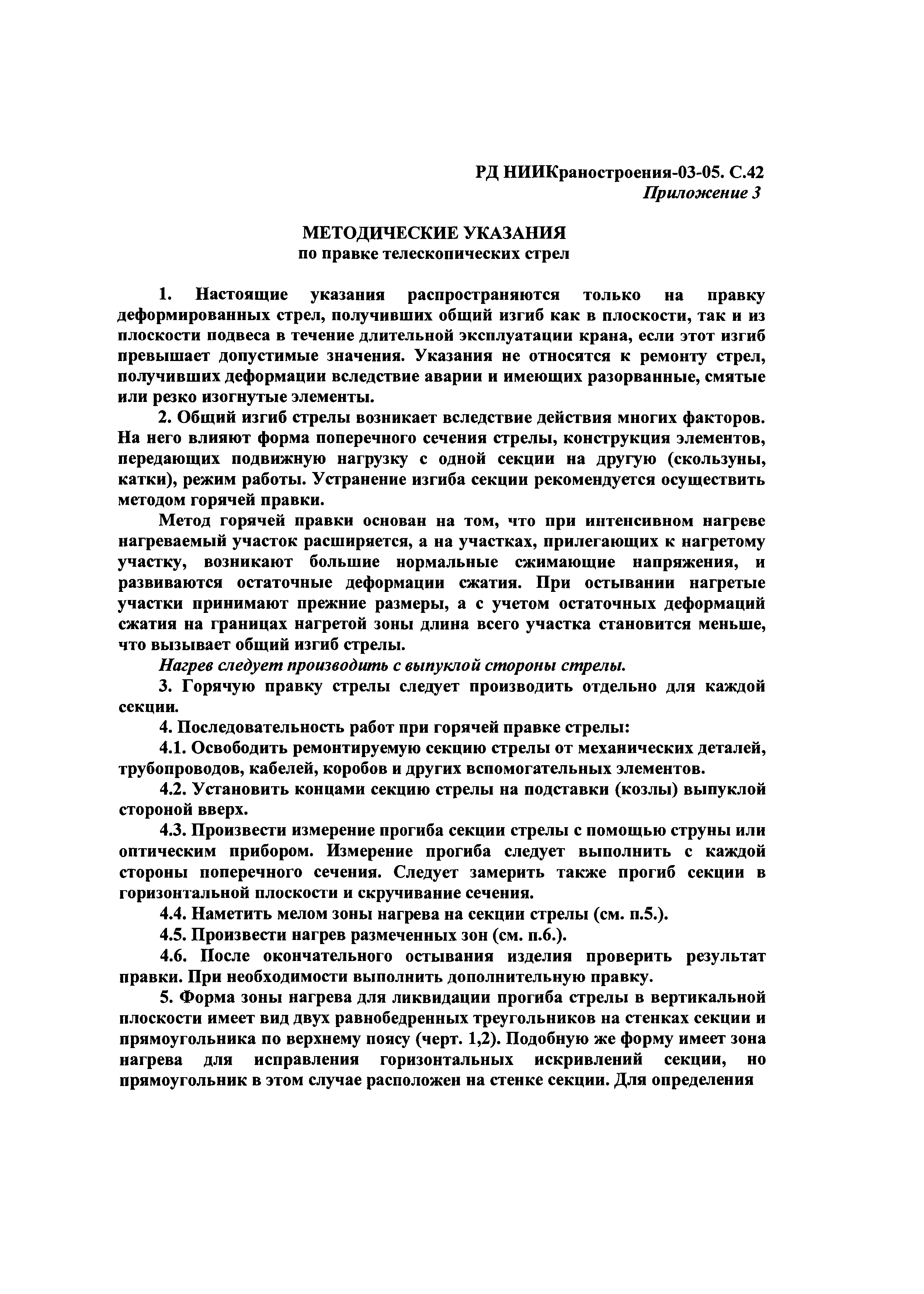 РД НИИКраностроения-03-05. С.42
Приложение 3

МЕТОДИЧЕСКИЕ УКАЗАНИЯ
по правке телескопических стрел

1. Настоящие указания распространяются только на правку деформированных стрел, получивших общий изгиб как в плоскости, так и из плоскости подвеса в течение длительной эксплуатации крана, если этот изгиб превышает допустимые значения. Указания не относятся к ремонту стрел, получивших деформации вследствие аварии и имеющих разорванные, смятые или резко изогнутые элементы.

2. Общий изгиб стрелы возникает вследствие действия многих факторов. На него влияют форма поперечного сечения стрелы, конструкция элементов, передающих подвижную нагрузку с одной секции на другую (скользуны, катки), режим работы. Устранение изгиба секции рекомендуется осуществить методом горячей правки.

Метод горячей правки основан на том, что при интенсивном нагреве нагреваемый участок расширяется, а на участках, прилегающих к нагретому участку, возникают большие нормальные сжимающие напряжения, и развиваются остаточные деформации сжатия. При остывании нагретые участки принимают прежние размеры, а с учетом остаточных деформаций сжатия на границах нагретой зоны длина всего участка становится меньше, что вызывает общий изгиб стрелы.

Нагрев следует производить с выпуклой стороны стрелы.

3. Горячую правку стрелы следует производить отдельно для каждой секции.

4. Последовательность работ при горячей правке стрелы:

4.1. Освободить ремонтируемую секцию стрелы от механических деталей, трубопроводов, кабелей, коробов и других вспомогательных элементов.

4.2. Установить концами секцию стрелы на подставки (козлы) выпуклой стороной вверх.

4.3. Произвести измерение прогиба секции стрелы с помощью струны или оптическим прибором. Измерение прогиба следует выполнить с каждой стороны поперечного сечения. Следует замерить также прогиб секции в горизонтальной плоскости и скручивание сечения.

4.4. Наметить мелом зоны нагрева на секции стрелы (см. п.5.).

4.5. Произвести нагрев размеченных зон (см. п.6.).

4.6. После окончательного остывания изделия проверить результат правки. При необходимости выполнить дополнительную правку.

5. Форма зоны нагрева для ликвидации прогиба стрелы в вертикальной плоскости имеет вид двух равнобедренных треугольников на стенках секции и прямоугольника по верхнему поясу (черт. 1,2). Подобную же форму имеет зона нагрева для исправления горизонтальных искривлений секции, но прямоугольник в этом случае расположен на стенке секции. Для определения